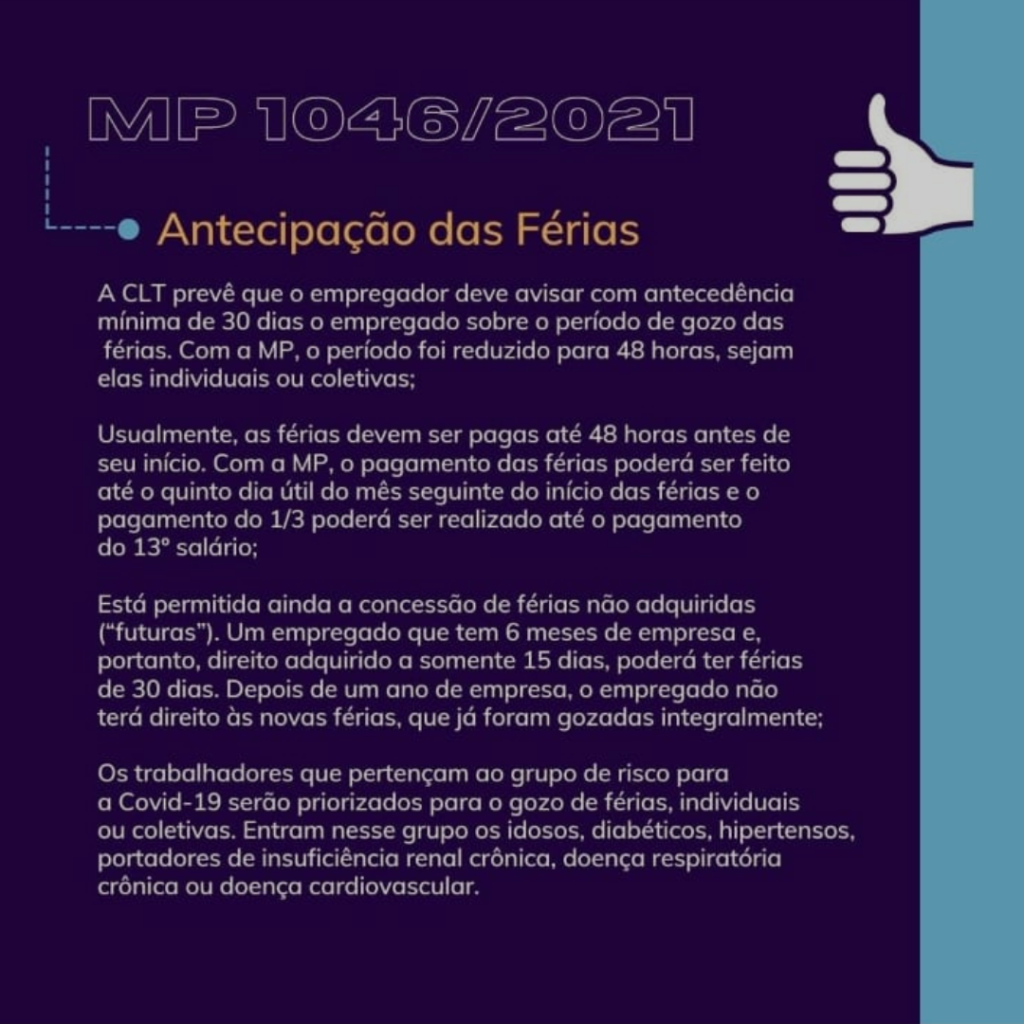 MP 1046/2021

Antecipação das Férias

A CLT prevê que o empregador deve avisar com antecedência mínima de 30 dias o empregado sobre o período de gozo das férias. Com a MP, o período foi reduzido para 48 horas, sejam elas individuais ou coletivas;

Usualmente, as férias devem ser pagas até 48 horas antes de seu início. Com a MP, o pagamento das férias poderá ser feito até o quinto dia útil do mês seguinte do início das férias e o pagamento do 1/3 poderá ser realizado até o pagamento do 13º salário;

Está permitida ainda a concessão de férias não adquiridas ("futuras"). Um empregado que tem 6 meses de empresa e, portanto, direito adquirido a somente 15 dias, poderá ter férias de 30 dias. Depois de um ano de empresa, o empregado não terá direito às novas férias, que já foram gozadas integralmente;

Os trabalhadores que pertençam ao grupo de risco para a Covid-19 serão priorizados para o gozo de férias, individuais ou coletivas. Entram nesse grupo os idosos, diabéticos, hipertensos, portadores de insuficiência renal crônica, doença respiratória crônica ou doença cardiovascular.